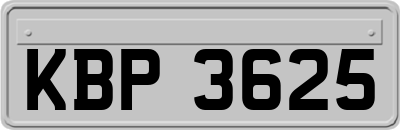 KBP 3625